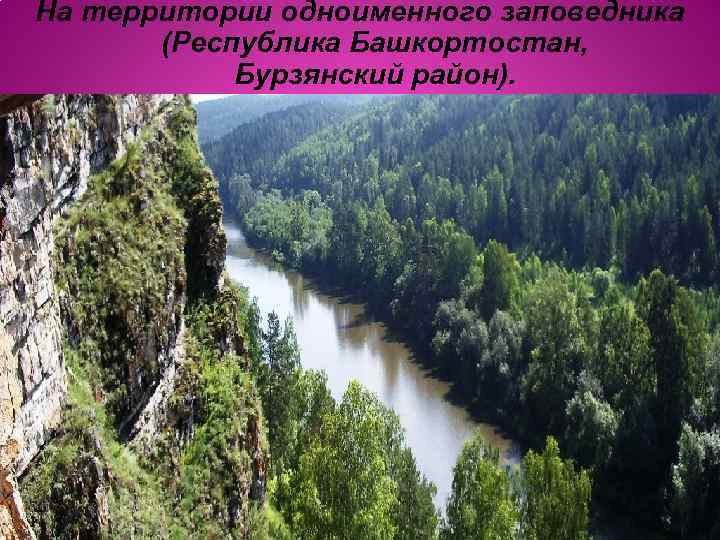 На территории одноименного заповедника (Республика Башкортостан, Бурзянский район).